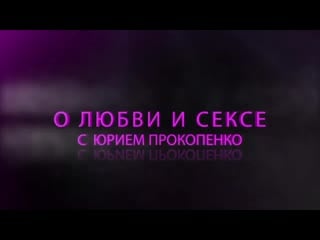 О ЛЮБВИ И СЕКСЕ
С ЮРИЕМ ПРОКОПЕНКО